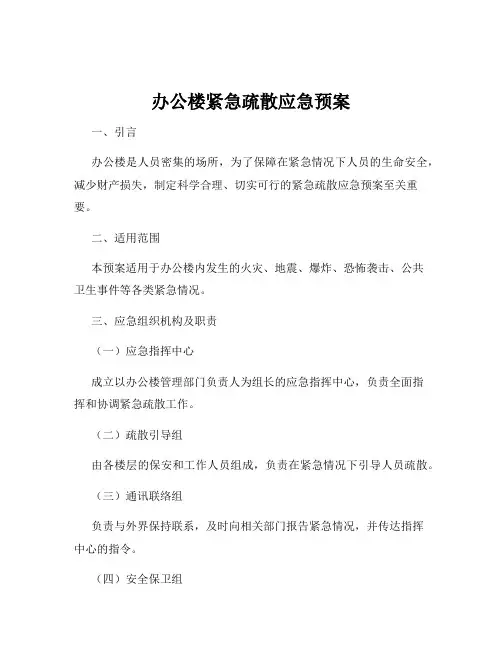 办公楼紧急疏散应急预案

一、引言

办公楼是人员密集的场所，为了保障在紧急情况下人员的生命安全，减少财产损失，制定科学合理、切实可行的紧急疏散应急预案至关重要。

二、适用范围

本预案适用于办公楼内发生的火灾、地震、爆炸、恐怖袭击、公共卫生事件等各类紧急情况。

三、应急组织机构及职责

（一）应急指挥中心

成立以办公楼管理部门负责人为组长的应急指挥中心，负责全面指挥和协调紧急疏散工作。

（二）疏散引导组

由各楼层的保安和工作人员组成，负责在紧急情况下引导人员疏散。

（三）通讯联络组

负责与外界保持联系，及时向相关部门报告紧急情况，并传达指挥中心的指令。

（四）安全保卫组